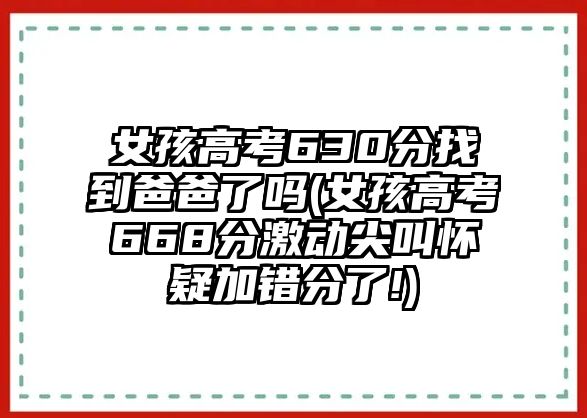 女孩高考630分找到爸爸了吗(女孩高考668分激动尖叫怀疑加错分了!)